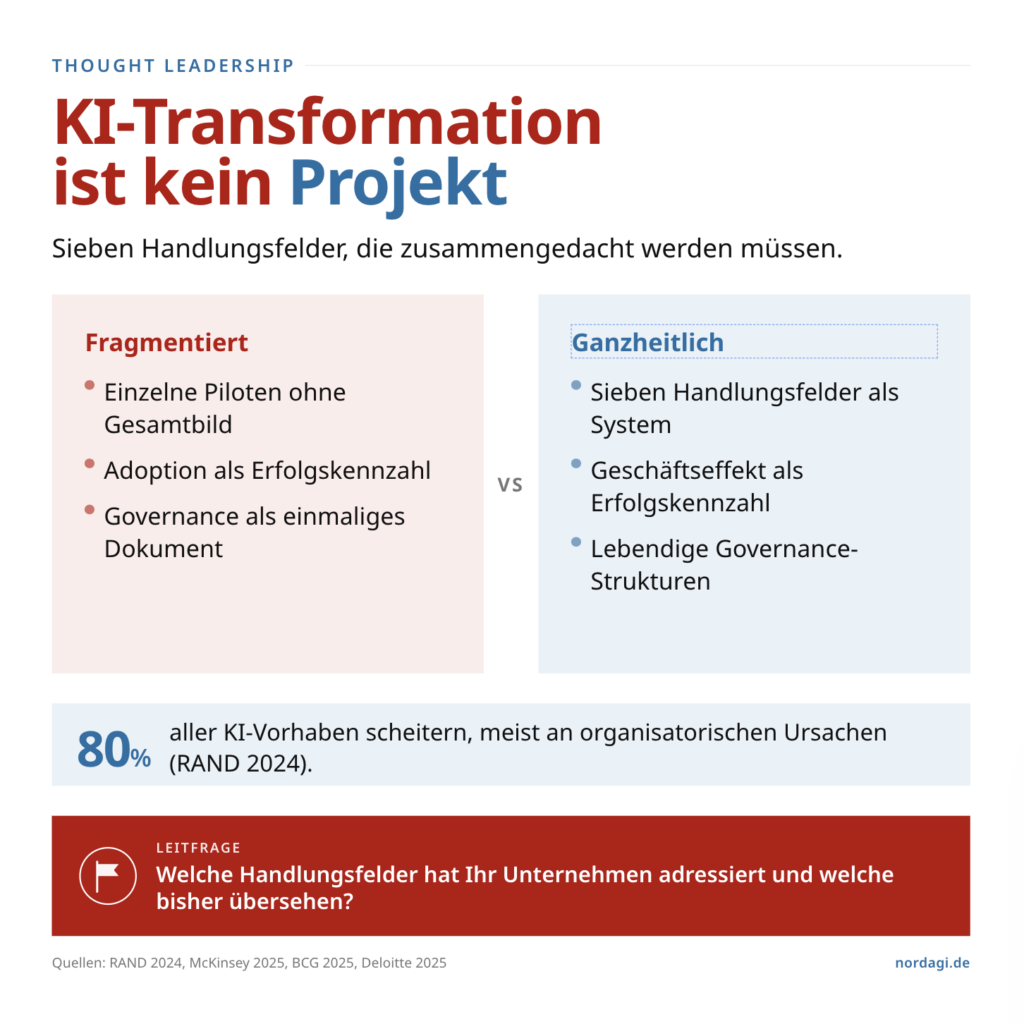 THOUGHT LEADERSHIP

KI-Transformation ist kein Projekt

Sieben Handlungsfelder, die zusammengedacht werden müssen.

Fragmentiert

- Einzelne Piloten ohne Gesamtbild
- Adoption als Erfolgskennzahl
- Governance als einmaliges Dokument

VS

Ganzheitlich

- Sieben Handlungsfelder als System
- Geschäftseffekt als Erfolgskennzahl
- Lebendige Governance-Strukturen

80% aller KI-Vorhaben scheitern, meist an organisatorischen Ursachen (RAND 2024).

LEITFRAGE

Welche Handlungsfelder hat Ihr Unternehmen adressiert und welche bisher übersehen?

Quellen: RAND 2024, McKinsey 2025, BCG 2025, Deloitte 2025

nordagi.de